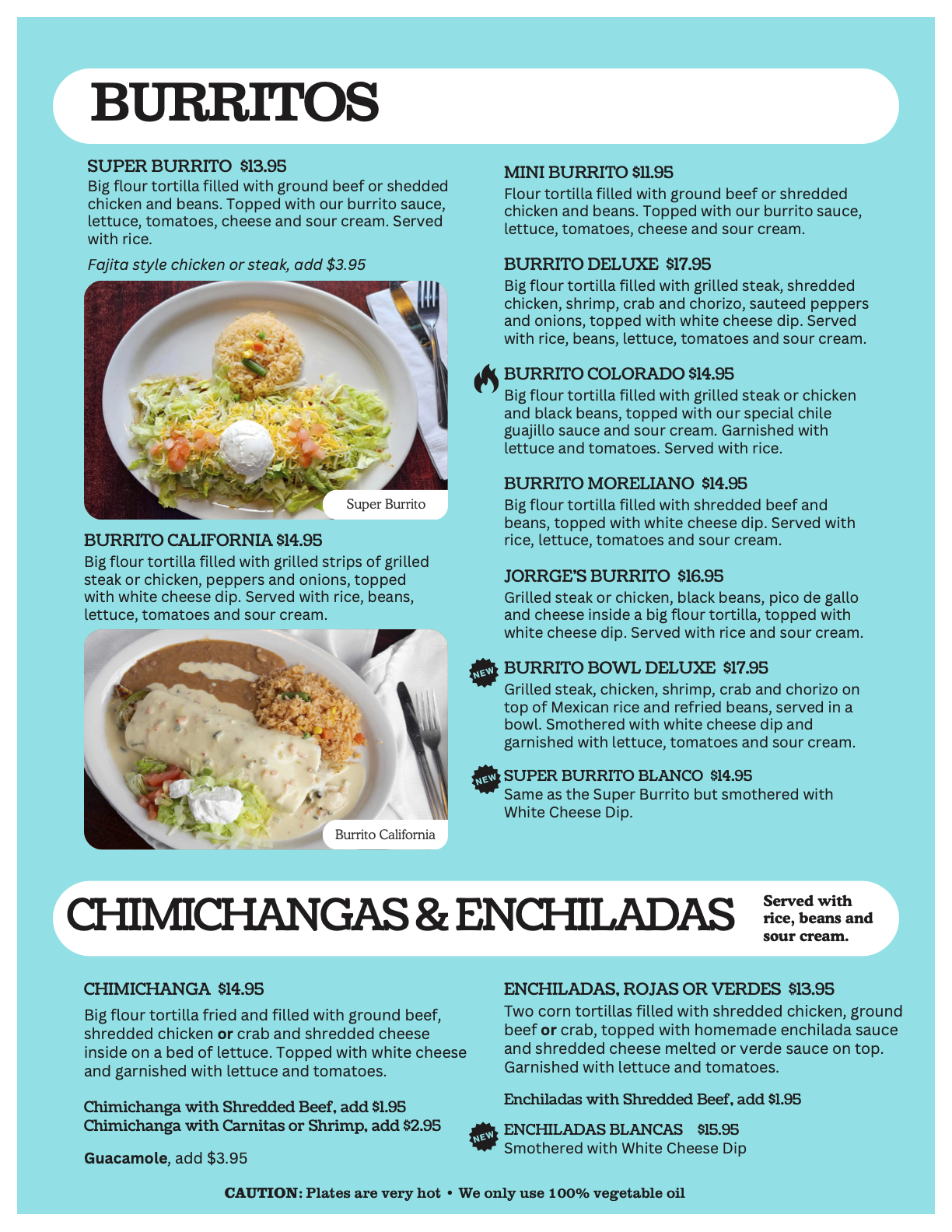 BURRITOS

SUPER BURRITO $13.95
Big flour tortilla filled with ground beef or shedded chicken and beans. Topped with our burrito sauce, lettuce, tomatoes, cheese and sour cream. Served with rice.

Fajita style chicken or steak, add $3.95

Super Burrito

BURRITO CALIFORNIA $14.95
Big flour tortilla filled with grilled strips of grilled steak or chicken, peppers and onions, topped with white cheese dip. Served with rice, beans, lettuce, tomatoes and sour cream.

Burrito California

MINI BURRITO $11.95
Flour tortilla filled with ground beef or shredded chicken and beans. Topped with our burrito sauce, lettuce, tomatoes, cheese and sour cream.

BURRITO DELUXE $17.95
Big flour tortilla filled with grilled steak, shredded chicken, shrimp, crab and chorizo, sauteed peppers and onions, topped with white cheese dip. Served with rice, beans, lettuce, tomatoes and sour cream.

BURRITO COLORADO $14.95
Big flour tortilla filled with grilled steak or chicken and black beans, topped with our special chile guajillo sauce and sour cream. Garnished with lettuce and tomatoes. Served with rice.

BURRITO MORELIANO $14.95
Big flour tortilla filled with shredded beef and beans, topped with white cheese dip. Served with rice, lettuce, tomatoes and sour cream.

JORRGE'S BURRITO $16.95
Grilled steak or chicken, black beans, pico de gallo and cheese inside a big flour tortilla, topped with white cheese dip. Served with rice and sour cream.

NEW BURRITO BOWL DELUXE $17.95
Grilled steak, chicken, shrimp, crab and chorizo on top of Mexican rice and refried beans, served in a bowl. Smothered with white cheese dip and garnished with lettuce, tomatoes and sour cream.

NEW SUPER BURRITO BLANCO $14.95
Same as the Super Burrito but smothered with White Cheese Dip.

CHIMICHANGAS & ENCHILADAS

Served with rice, beans and sour cream.

CHIMICHANGA $14.95
Big flour tortilla fried and filled with ground beef, shredded chicken or crab and shredded cheese inside on a bed of lettuce. Topped with white cheese and garnished with lettuce and tomatoes.

Chimichanga with Shredded Beef, add $1.95
Chimichanga with Carnitas or Shrimp, add $2.95

Guacamole, add $3.95

ENCHILADAS, ROJAS OR VERDES $13.95
Two corn tortillas filled with shredded chicken, ground beef or crab, topped with homemade enchilada sauce and shredded cheese melted or verde sauce on top. Garnished with lettuce and tomatoes.

Enchiladas with Shredded Beef, add $1.95

NEW ENCHILADAS BLANCAS $15.95
Smothered with White Cheese Dip

CAUTION: Plates are very hot • We only use 100% vegetable oil